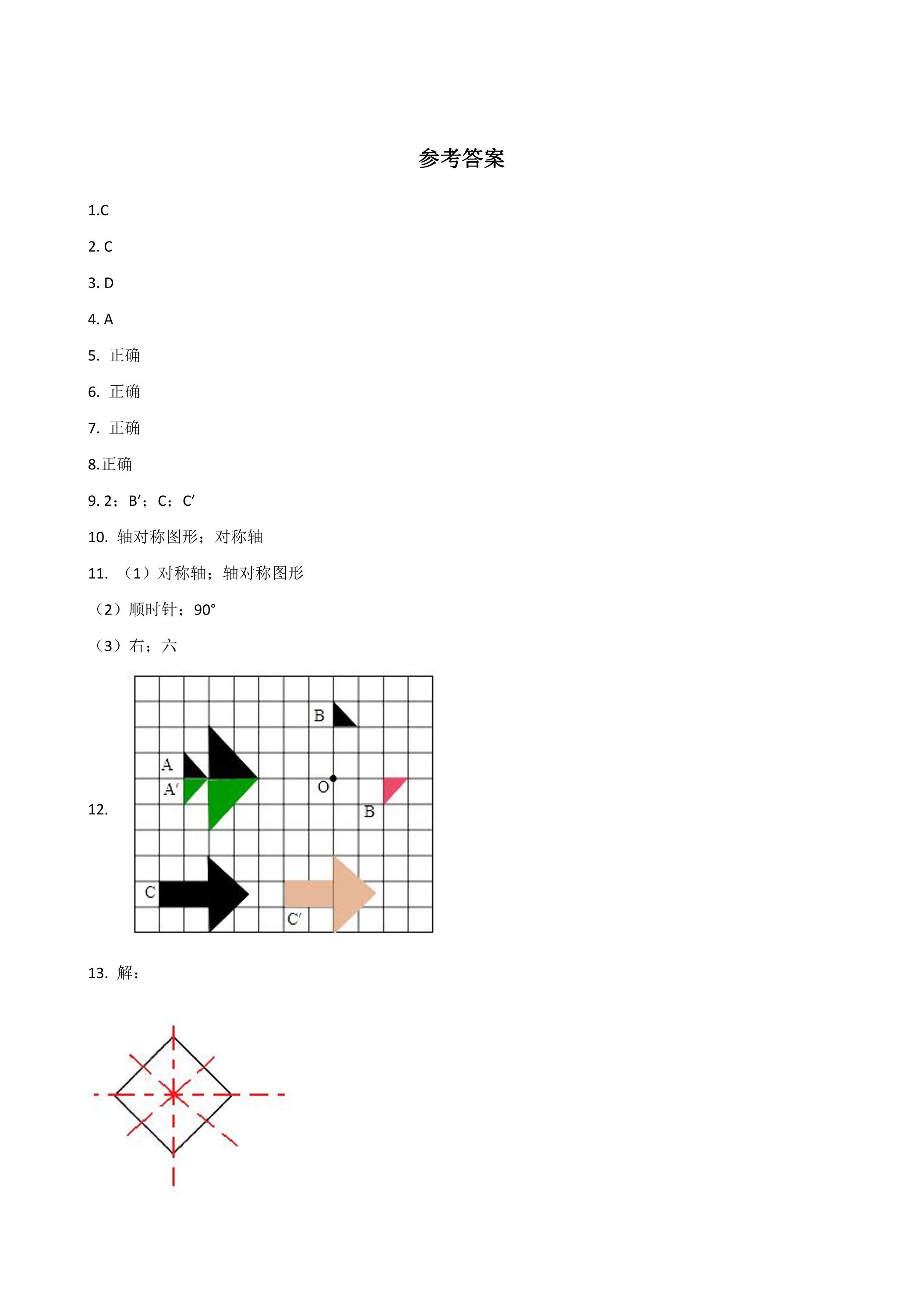 参考答案

1.C

2. C

3. D

4. A

5. 正确

6. 正确

7. 正确

8.正确

9. 2；B′；C；C′

10. 轴对称图形；对称轴

11. （1）对称轴；轴对称图形

（2）顺时针；90°

（3）右；六

12.

B

A

A′

O

B

C

C′

13. 解：